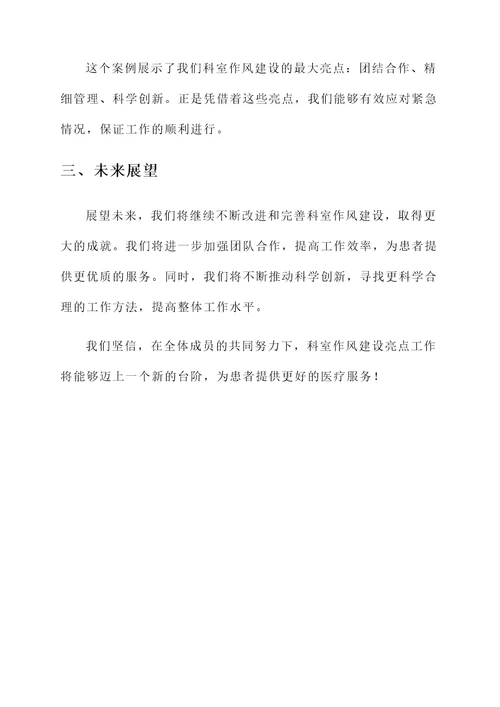 这个案例展示了我们科室作风建设的最大亮点：团结合作、精细管理、科学创新。正是凭借着这些亮点，我们能够有效应对紧急情况，保证工作的顺利进行。

三、未来展望

展望未来，我们将继续不断改进和完善科室作风建设，取得更大的成就。我们将进一步加强团队合作，提高工作效率，为患者提供更优质的服务。同时，我们将不断推动科学创新，寻找更科学合理的工作方法，提高整体工作水平。

我们坚信，在全体成员的共同努力下，科室作风建设亮点工作将能够迈上一个新的台阶，为患者提供更好的医疗服务！